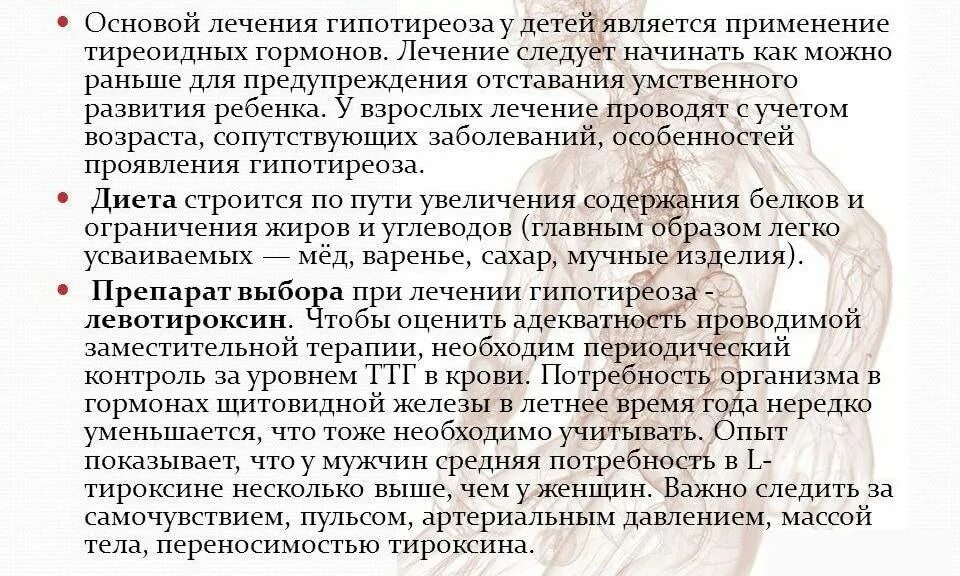 • Основой лечения гипотиреоза у детей является применение тиреоидных гормонов. Лечение следует начинать как можно раньше для предупреждения отставания умственного развития ребенка. У взрослых лечение проводят с учетом возраста, сопутствующих заболеваний, особенностей проявления гипотиреоза.

• Диета строится по пути увеличения содержания белков и ограничения жиров и углеводов (главным образом легко усваиваемых — мёд, варенье, сахар, мучные изделия).

• Препарат выбора при лечении гипотиреоза - левотироксин. Чтобы оценить адекватность проводимой заместительной терапии, необходим периодический контроль за уровнем ТТГ в крови. Потребность организма в гормонах щитовидной железы в летнее время года нередко уменьшается, что тоже необходимо учитывать. Опыт показывает, что у мужчин средняя потребность в L-тироксине несколько выше, чем у женщин. Важно следить за самочувствием, пульсом, артериальным давлением, массой тела, переносимостью тироксина.